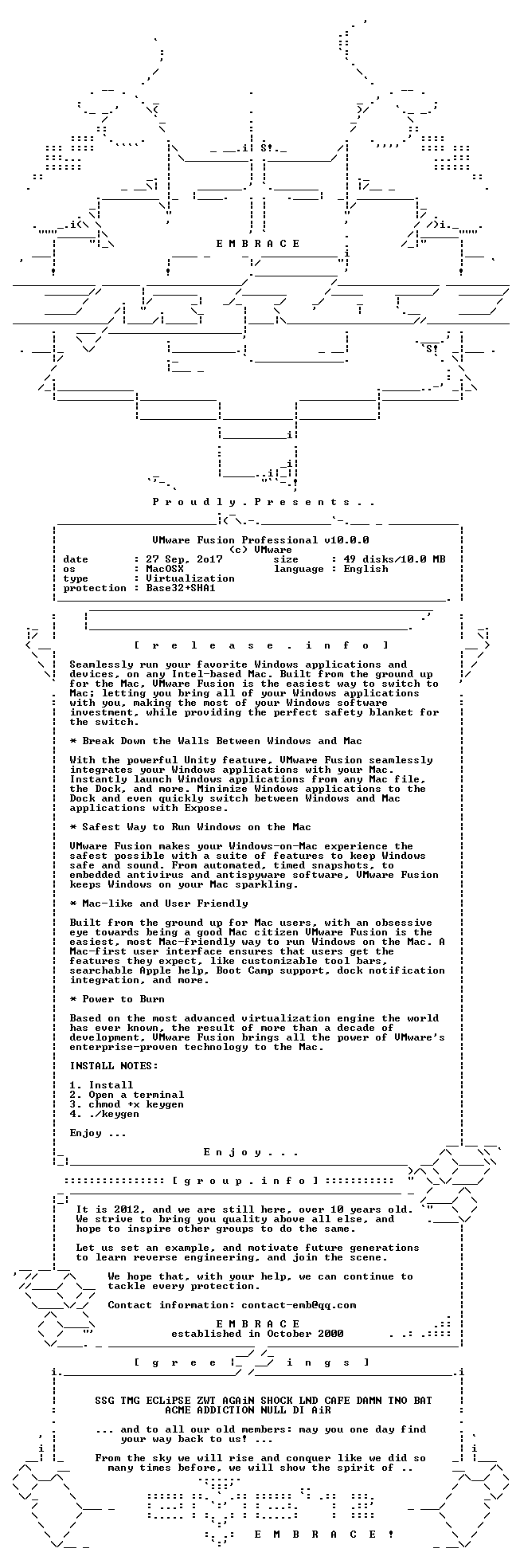 E M B R A C E

P r o u d l y . P r e s e n t s . .

VMware Fusion Professional v10.0.0
(c) VMware

date : 27 Sep, 2o17
size : 49 disks/10.0 MB
os : MacOSX
language : English
type : Virtualization
protection : Base32+SHA1

[ r e l e a s e . i n f o ]

Seamlessly run your favorite Windows applications and devices, on any Intel-based Mac. Built from the ground up for the Mac, VMware Fusion is the easiest way to switch to Mac; letting you bring all of your Windows applications with you, making the most of your Windows software investment, while providing the perfect safety blanket for the switch.

* Break Down the Walls Between Windows and Mac

With the powerful Unity feature, VMware Fusion seamlessly integrates your Windows applications with your Mac. Instantly launch Windows applications from any Mac file, the Dock, and more. Minimize Windows applications to the Dock and even quickly switch between Windows and Mac applications with Expose.

* Safest Way to Run Windows on the Mac

VMware Fusion makes your Windows-on-Mac experience the safest possible with a suite of features to keep Windows safe and sound. From automated, timed snapshots, to embedded antivirus and antispyware software, VMware Fusion keeps Windows on your Mac sparkling.

* Mac-like and User Friendly

Built from the ground up for Mac users, with an obsessive eye towards being a good Mac citizen VMware Fusion is the easiest, most Mac-friendly way to run Windows on the Mac. A Mac-first user interface ensures that users get the features they expect, like customizable tool bars, searchable Apple help, Boot Camp support, dock notification integration, and more.

* Power to Burn

Based on the most advanced virtualization engine the world has ever known, the result of more than a decade of development, VMware Fusion brings all the power of VMware's enterprise-proven technology to the Mac.

INSTALL NOTES:

1. Install
2. Open a terminal
3. chmod +x keygen
4. ./keygen

Enjoy ...

E n j o y . . .

[ g r o u p . i n f o ]

It is 2012, and we are still here, over 10 years old. We strive to bring you quality above all else, and hope to inspire other groups to do the same.

Let us set an example, and motivate future generations to learn reverse engineering, and join the scene.

We hope that, with your help, we can continue to tackle every protection.

Contact information: contact-emb@qq.com

E M B R A C E
established in October 2000

[ g r e e t i n g s ]

SSG TMG ECLiPSE ZWT AGAiN SHOCK LND CAFE DAMN TNO BAT
ACME ADDICTION NULL DI AiR

... and to all our old members: may you one day find your way back to us! ...

From the sky we will rise and conquer like we did so many times before, we will show the spirit of ..

E M B R A C E !